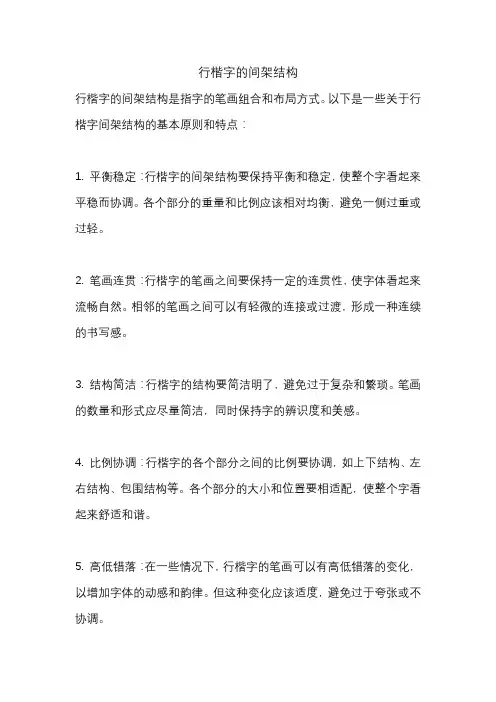 行楷字的间架结构

行楷字的间架结构是指字的笔画组合和布局方式。以下是一些关于行楷字间架结构的基本原则和特点：

1. 平衡稳定：行楷字的间架结构要保持平衡和稳定，使整个字看起来平稳而协调。各个部分的重量和比例应该相对均衡，避免一侧过重或过轻。

2. 笔画连贯：行楷字的笔画之间要保持一定的连贯性，使字体看起来流畅自然。相邻的笔画之间可以有轻微的连接或过渡，形成一种连续的书写感。

3. 结构简洁：行楷字的结构要简洁明了，避免过于复杂和繁琐。笔画的数量和形式应尽量简洁，同时保持字的辨识度和美感。

4. 比例协调：行楷字的各个部分之间的比例要协调，如上下结构、左右结构、包围结构等。各个部分的大小和位置要相适配，使整个字看起来舒适和谐。

5. 高低错落：在一些情况下，行楷字的笔画可以有高低错落的变化，以增加字体的动感和韵律。但这种变化应该适度，避免过于夸张或不协调。